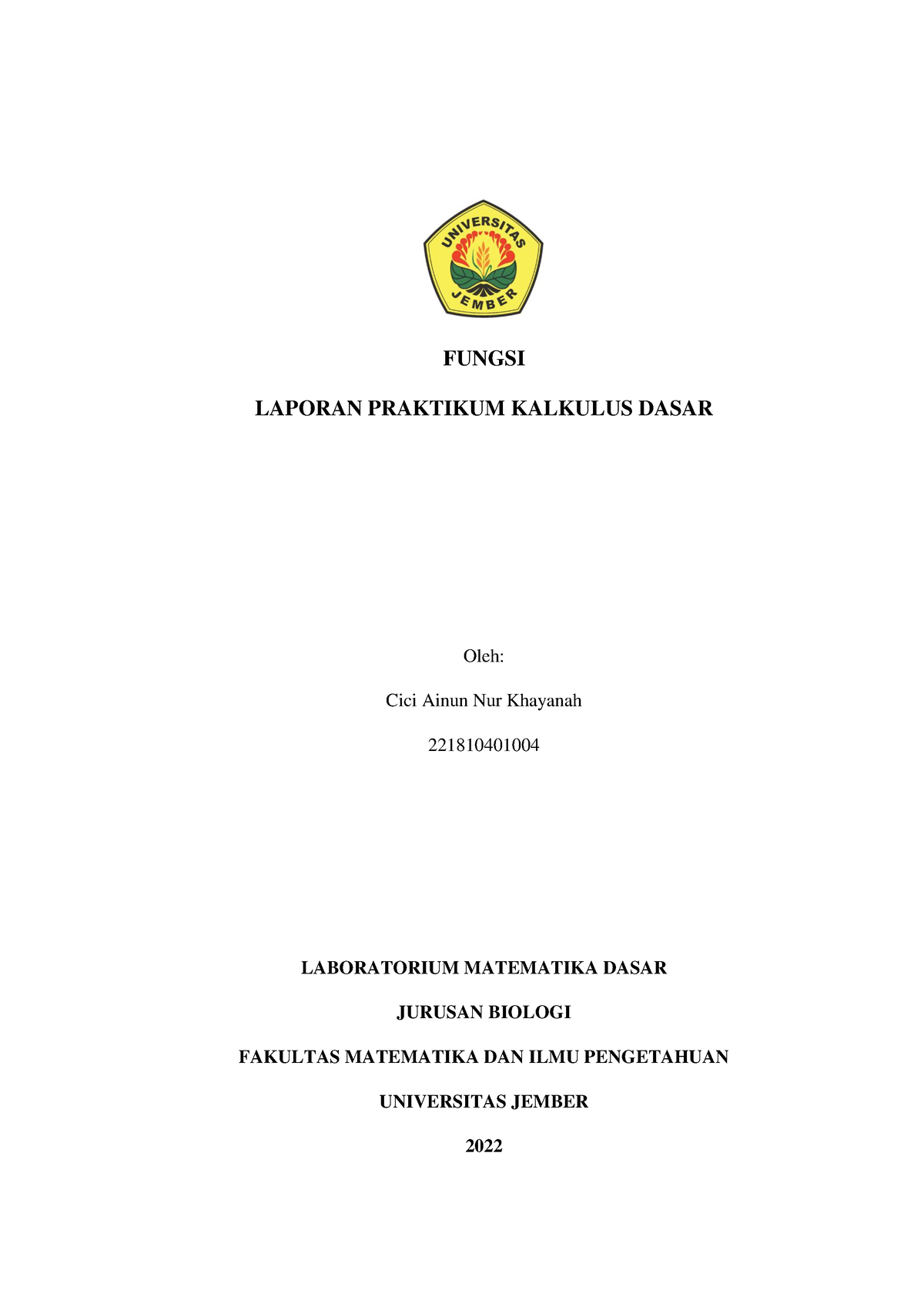 UNIVERSITAS
JEMBER

FUNGSI

LAPORAN PRAKTIKUM KALKULUS DASAR

Oleh:

Cici Ainun Nur Khayanah

221810401004

LABORATORIUM MATEMATIKA DASAR

JURUSAN BIOLOGI

FAKULTAS MATEMATIKA DAN ILMU PENGETAHUAN

UNIVERSITAS JEMBER

2022